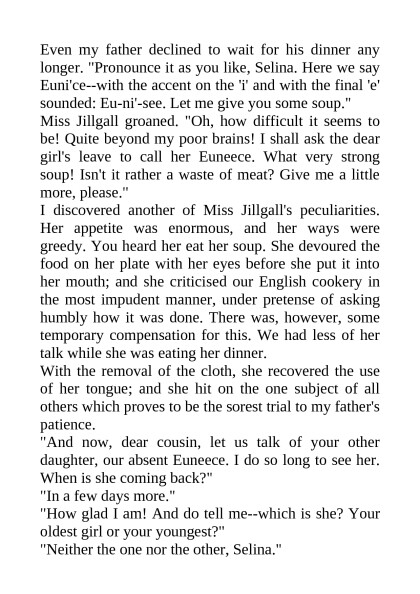 Even my father declined to wait for his dinner any longer. "Pronounce it as you like, Selina. Here we say Euni'ce--with the accent on the 'i' and with the final 'e' sounded: Eu-ni'-see. Let me give you some soup."
Miss Jillgall groaned. "Oh, how difficult it seems to be! Quite beyond my poor brains! I shall ask the dear girl's leave to call her Euneece. What very strong soup! Isn't it rather a waste of meat? Give me a little more, please."
I discovered another of Miss Jillgall's peculiarities. Her appetite was enormous, and her ways were greedy. You heard her eat her soup. She devoured the food on her plate with her eyes before she put it into her mouth; and she criticised our English cookery in the most impudent manner, under pretense of asking humbly how it was done. There was, however, some temporary compensation for this. We had less of her talk while she was eating her dinner.
With the removal of the cloth, she recovered the use of her tongue; and she hit on the one subject of all others which proves to be the sorest trial to my father's patience.
"And now, dear cousin, let us talk of your other daughter, our absent Euneece. I do so long to see her. When is she coming back?"
"In a few days more."
"How glad I am! And do tell me--which is she? Your oldest girl or your youngest?"
"Neither the one nor the other, Selina."